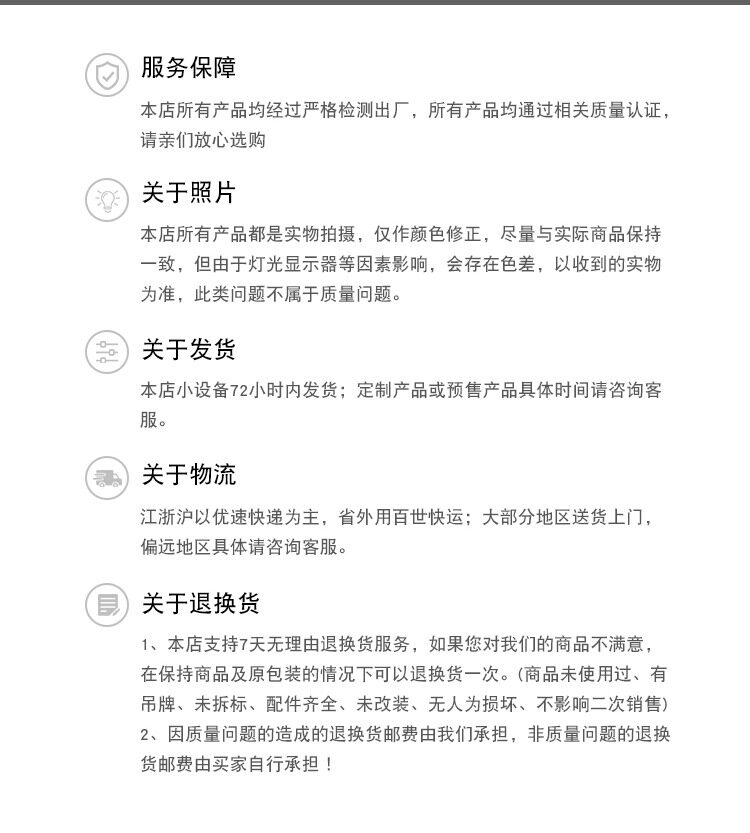 服务保障

本店所有产品均经过严格检测出厂，所有产品均通过相关质量认证，请亲们放心选购

关于照片

本店所有产品都是实物拍摄，仅作颜色修正，尽量与实际商品保持一致，但由于灯光显示器等因素影响，会存在色差，以收到的实物为准，此类问题不属于质量问题。

关于发货

本店小设备72小时内发货；定制产品或预售产品具体时间请咨询客服。

关于物流

江浙沪以优速快递为主，省外用百世快运；大部分地区送货上门，偏远地区具体请咨询客服。

关于退换货

1、本店支持7天无理由退换货服务，如果您对我们的商品不满意，在保持商品及原包装的情况下可以退换货一次。(商品未使用过、有吊牌、未拆标、配件齐全、未改装、无人为损坏、不影响二次销售)
2、因质量问题的造成的退换货邮费由我们承担，非质量问题的退换货邮费由买家自行承担！